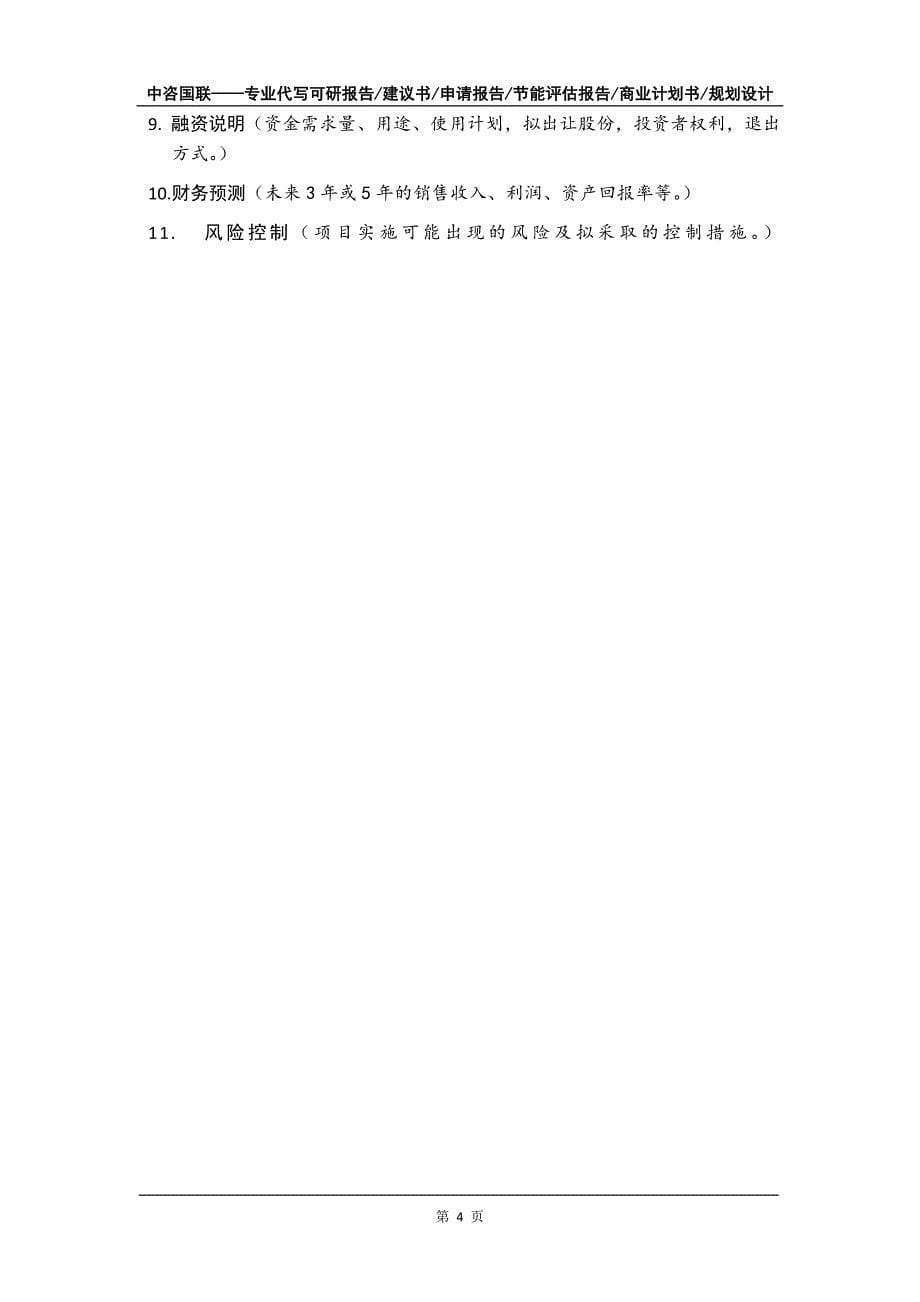 中咨国联——专业代写可研报告/建议书/申请报告/节能评估报告/商业计划书/规划设计

9. 融资说明（资金需求量、用途、使用计划，拟出让股份，投资者权利，退出方式。）

10.财务预测（未来 3 年或 5 年的销售收入、利润、资产回报率等。）

11． 风险控制（项目实施可能出现的风险及拟采取的控制措施。）

第 4 页